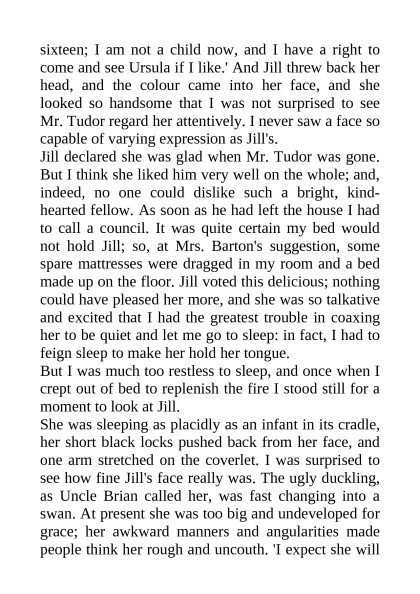 sixteen; I am not a child now, and I have a right to come and see Ursula if I like.' And Jill threw back her head, and the colour came into her face, and she looked so handsome that I was not surprised to see Mr. Tudor regard her attentively. I never saw a face so capable of varying expression as Jill's.

Jill declared she was glad when Mr. Tudor was gone. But I think she liked him very well on the whole; and, indeed, no one could dislike such a bright, kind-hearted fellow. As soon as he had left the house I had to call a council. It was quite certain my bed would not hold Jill; so, at Mrs. Barton's suggestion, some spare mattresses were dragged in my room and a bed made up on the floor. Jill voted this delicious; nothing could have pleased her more, and she was so talkative and excited that I had the greatest trouble in coaxing her to be quiet and let me go to sleep: in fact, I had to feign sleep to make her hold her tongue.

But I was much too restless to sleep, and once when I crept out of bed to replenish the fire I stood still for a moment to look at Jill.

She was sleeping as placidly as an infant in its cradle, her short black locks pushed back from her face, and one arm stretched on the coverlet. I was surprised to see how fine Jill's face really was. The ugly duckling, as Uncle Brian called her, was fast changing into a swan. At present she was too big and undeveloped for grace; her awkward manners and angularities made people think her rough and uncouth. 'I expect she will